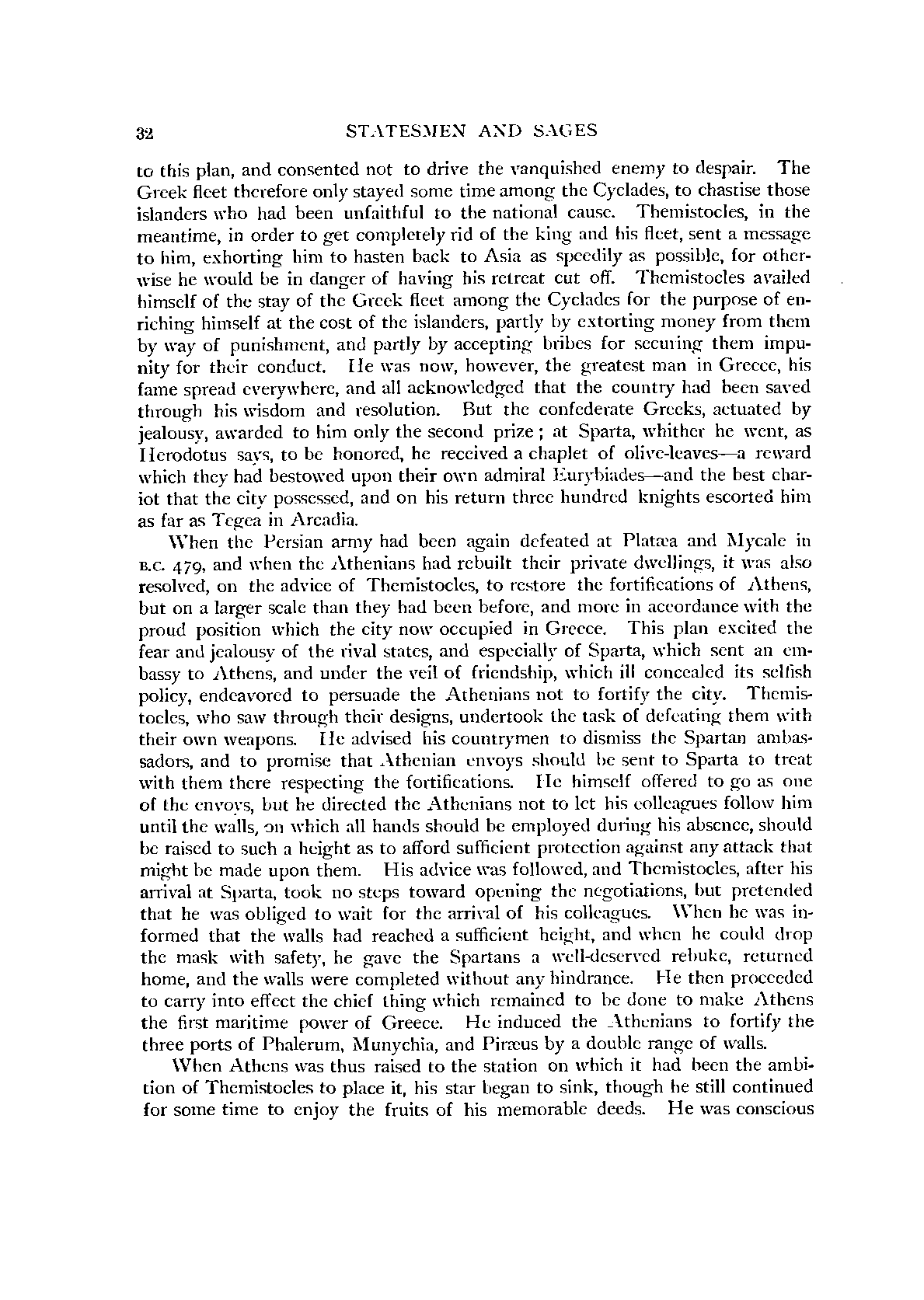 32 STATESMEN AND SAGES

to this plan, and consented not to drive the vanquished enemy to despair. The Greek fleet therefore only stayed some time among the Cyclades, to chastise those islanders who had been unfaithful to the national cause. Themistocles, in the meantime, in order to get completely rid of the king and his fleet, sent a message to him, exhorting him to hasten back to Asia as speedily as possible, for otherwise he would be in danger of having his retreat cut off. Themistocles availed himself of the stay of the Greek fleet among the Cyclades for the purpose of enriching himself at the cost of the islanders, partly by extorting money from them by way of punishment, and partly by accepting bribes for securing them impunity for their conduct. He was now, however, the greatest man in Greece, his fame spread everywhere, and all acknowledged that the country had been saved through his wisdom and resolution. But the confederate Greeks, actuated by jealousy, awarded to him only the second prize; at Sparta, whither he went, as Herodotus says, to be honored, he received a chaplet of olive-leaves—a reward which they had bestowed upon their own admiral Eurybiades—and the best chariot that the city possessed, and on his return three hundred knights escorted him as far as Tegea in Arcadia.

When the Persian army had been again defeated at Platæa and Mycale in B.C. 479, and when the Athenians had rebuilt their private dwellings, it was also resolved, on the advice of Themistocles, to restore the fortifications of Athens, but on a larger scale than they had been before, and more in accordance with the proud position which the city now occupied in Greece. This plan excited the fear and jealousy of the rival states, and especially of Sparta, which sent an embassy to Athens, and under the veil of friendship, which ill concealed its selfish policy, endeavored to persuade the Athenians not to fortify the city. Themistocles, who saw through their designs, undertook the task of defeating them with their own weapons. He advised his countrymen to dismiss the Spartan ambassadors, and to promise that Athenian envoys should be sent to Sparta to treat with them there respecting the fortifications. He himself offered to go as one of the envoys, but he directed the Athenians not to let his colleagues follow him until the walls, on which all hands should be employed during his absence, should be raised to such a height as to afford sufficient protection against any attack that might be made upon them. His advice was followed, and Themistocles, after his arrival at Sparta, took no steps toward opening the negotiations, but pretended that he was obliged to wait for the arrival of his colleagues. When he was informed that the walls had reached a sufficient height, and when he could drop the mask with safety, he gave the Spartans a well-deserved rebuke, returned home, and the walls were completed without any hindrance. He then proceeded to carry into effect the chief thing which remained to be done to make Athens the first maritime power of Greece. He induced the Athenians to fortify the three ports of Phalerum, Munychia, and Piræus by a double range of walls.

When Athens was thus raised to the station on which it had been the ambition of Themistocles to place it, his star began to sink, though he still continued for some time to enjoy the fruits of his memorable deeds. He was conscious